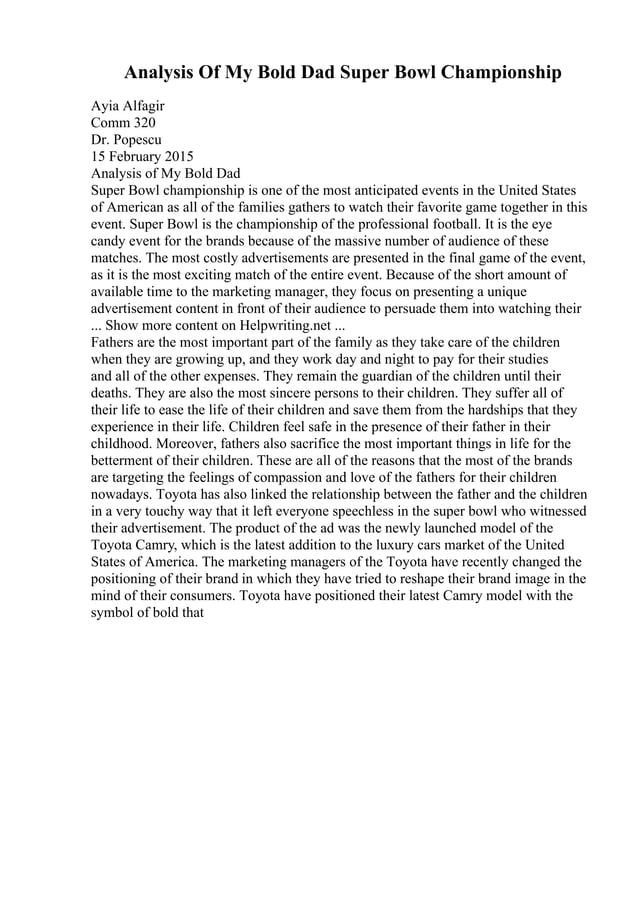 Analysis Of My Bold Dad Super Bowl Championship

Ayia Alfagir
Comm 320
Dr. Popescu
15 February 2015
Analysis of My Bold Dad
Super Bowl championship is one of the most anticipated events in the United States of American as all of the families gathers to watch their favorite game together in this event. Super Bowl is the championship of the professional football. It is the eye candy event for the brands because of the massive number of audience of these matches. The most costly advertisements are presented in the final game of the event, as it is the most exciting match of the entire event. Because of the short amount of available time to the marketing manager, they focus on presenting a unique advertisement content in front of their audience to persuade them into watching their ... Show more content on Helpwriting.net ...
Fathers are the most important part of the family as they take care of the children when they are growing up, and they work day and night to pay for their studies and all of the other expenses. They remain the guardian of the children until their deaths. They are also the most sincere persons to their children. They suffer all of their life to ease the life of their children and save them from the hardships that they experience in their life. Children feel safe in the presence of their father in their childhood. Moreover, fathers also sacrifice the most important things in life for the betterment of their children. These are all of the reasons that the most of the brands are targeting the feelings of compassion and love of the fathers for their children nowadays. Toyota has also linked the relationship between the father and the children in a very touchy way that it left everyone speechless in the super bowl who witnessed their advertisement. The product of the ad was the newly launched model of the Toyota Camry, which is the latest addition to the luxury cars market of the United States of America. The marketing managers of the Toyota have recently changed the positioning of their brand in which they have tried to reshape their brand image in the mind of their consumers. Toyota have positioned their latest Camry model with the symbol of bold that